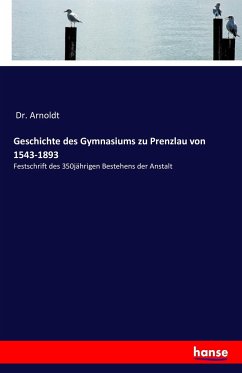 Dr. Arnoldt

Geschichte des Gymnasiums zu Prenzlau von 1543-1893

Festschrift des 350jährigen Bestehens der Anstalt

hanse